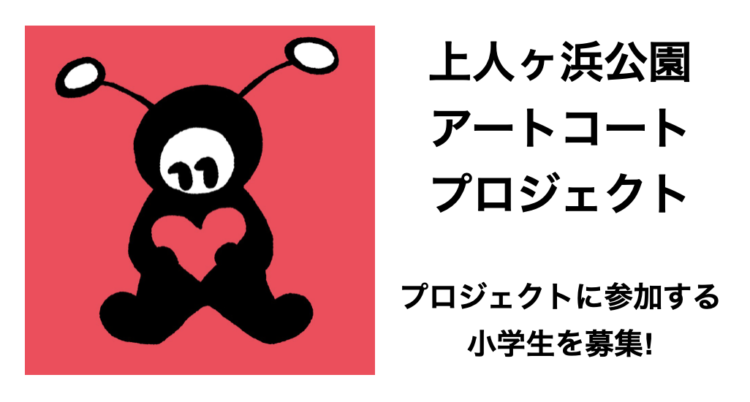 上人ヶ浜公園
アートコート
プロジェクト

プロジェクトに参加する
小学生を募集!